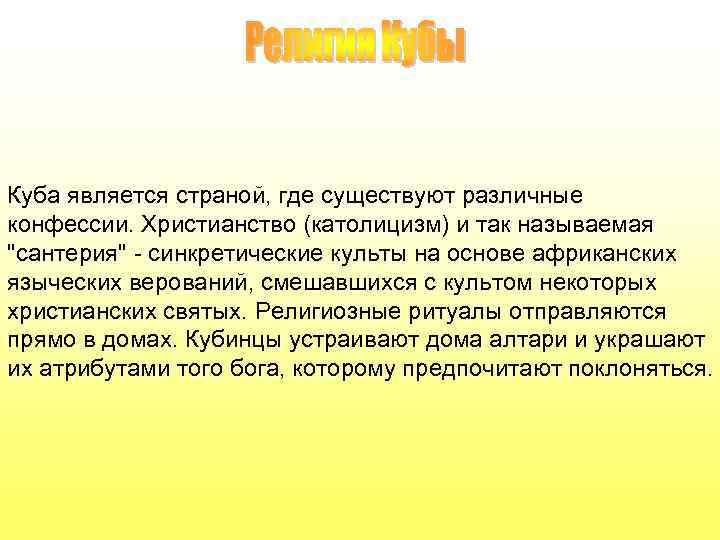 Религия Кубы

Куба является страной, где существуют различные конфессии. Христианство (католицизм) и так называемая "сантерия" - синкретические культы на основе африканских языческих верований, смешавшихся с культом некоторых христианских святых. Религиозные ритуалы отправляются прямо в домах. Кубинцы устраивают дома алтари и украшают их атрибутами того бога, которому предпочитают поклоняться.